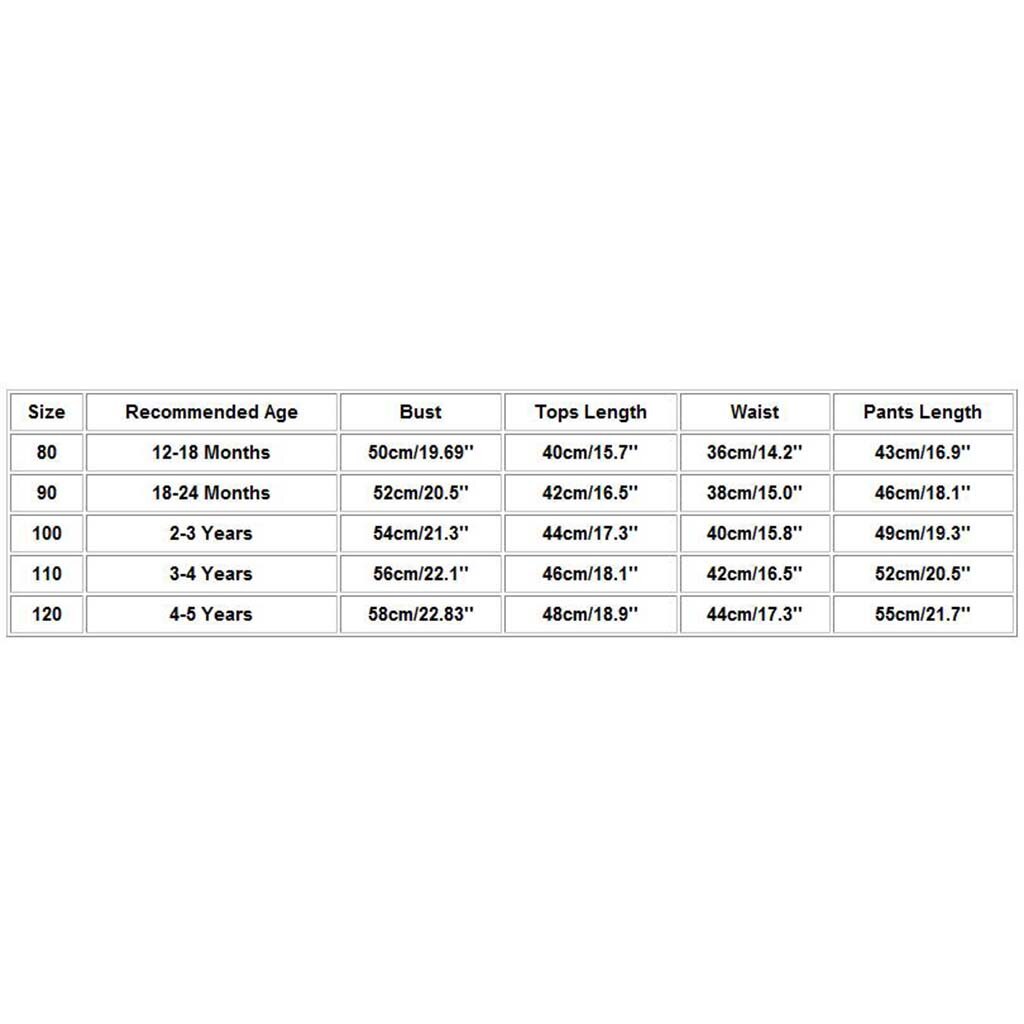 | Size | Recommended Age | Bust | Tops Length | Waist | Pants Length |
|---|---|---|---|---|---|
| 80 | 12-18 Months | 50cm/19.69'' | 40cm/15.7'' | 36cm/14.2'' | 43cm/16.9'' |
| 90 | 18-24 Months | 52cm/20.5'' | 42cm/16.5'' | 38cm/15.0'' | 46cm/18.1'' |
| 100 | 2-3 Years | 54cm/21.3'' | 44cm/17.3'' | 40cm/15.8'' | 49cm/19.3'' |
| 110 | 3-4 Years | 56cm/22.1'' | 46cm/18.1'' | 42cm/16.5'' | 52cm/20.5'' |
| 120 | 4-5 Years | 58cm/22.83'' | 48cm/18.9'' | 44cm/17.3'' | 55cm/21.7'' |